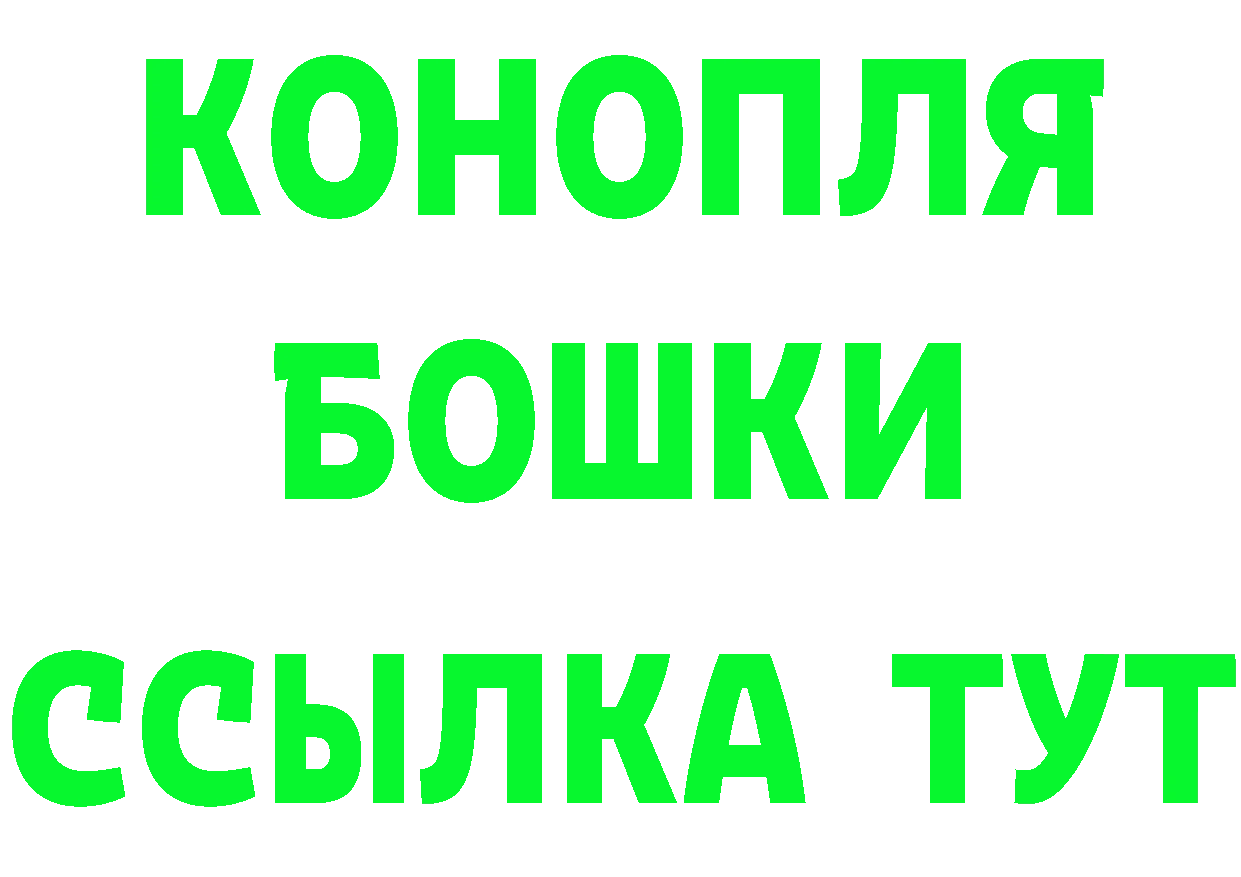 КОНОПЛЯ
БОШКИ
ССЫЛКА ТУТ